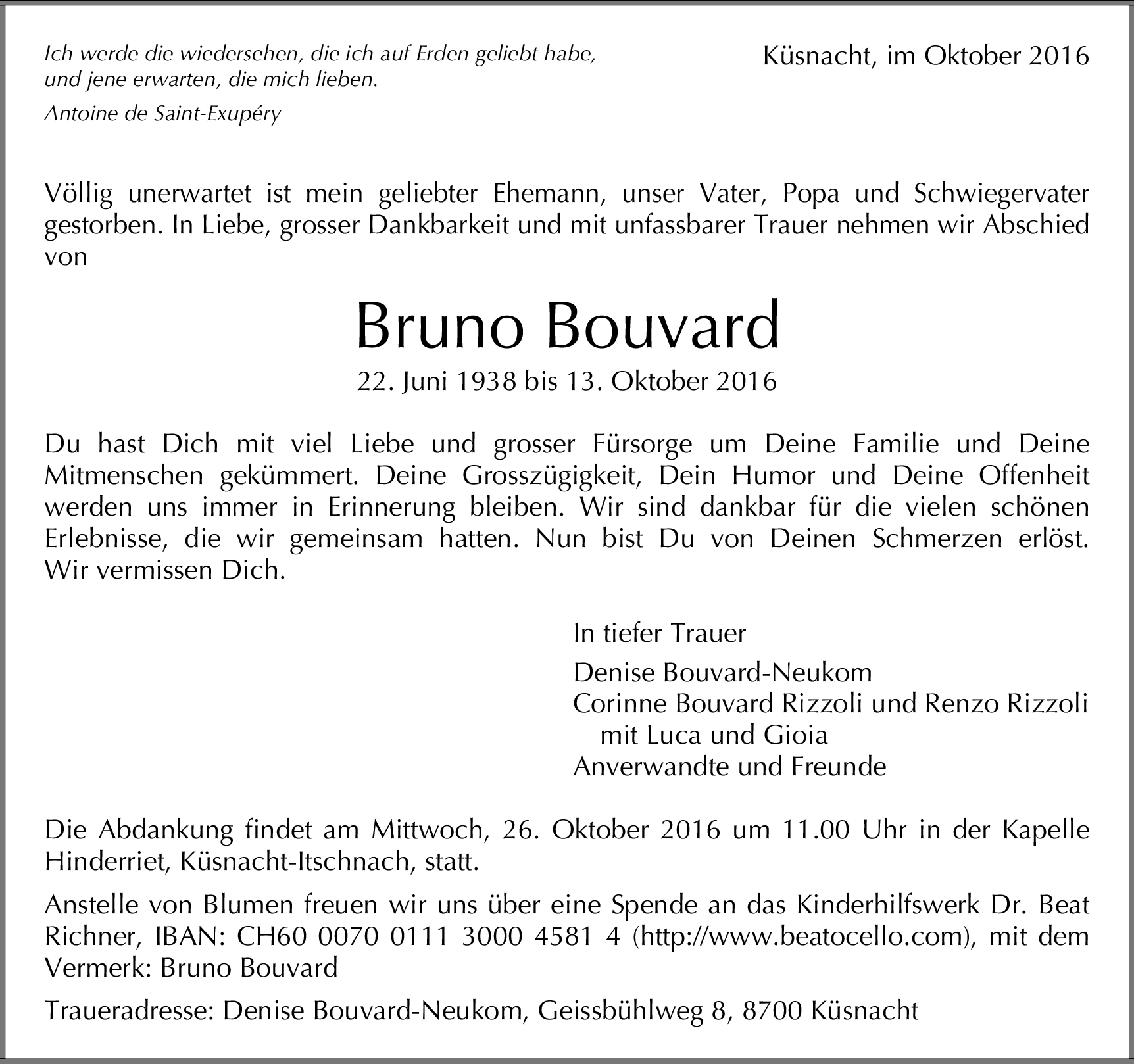 Ich werde die wiedersehen, die ich auf Erden geliebt habe, und jene erwarten, die mich lieben.

Antoine de Saint-Exupéry

Küsnacht, im Oktober 2016

Völlig unerwartet ist mein geliebter Ehemann, unser Vater, Popa und Schwiegervater gestorben. In Liebe, grosser Dankbarkeit und mit unfassbarer Trauer nehmen wir Abschied von

Bruno Bouvard

22. Juni 1938 bis 13. Oktober 2016

Du hast Dich mit viel Liebe und grosser Fürsorge um Deine Familie und Deine Mitmenschen gekümmert. Deine Grosszügigkeit, Dein Humor und Deine Offenheit werden uns immer in Erinnerung bleiben. Wir sind dankbar für die vielen schönen Erlebnisse, die wir gemeinsam hatten. Nun bist Du von Deinen Schmerzen erlöst. Wir vermissen Dich.

In tiefer Trauer

Denise Bouvard-Neukom
Corinne Bouvard Rizzoli und Renzo Rizzoli
mit Luca und Gioia
Anverwandte und Freunde

Die Abdankung findet am Mittwoch, 26. Oktober 2016 um 11.00 Uhr in der Kapelle Hinderriet, Küsnacht-Itschnach, statt.

Anstelle von Blumen freuen wir uns über eine Spende an das Kinderhilfswerk Dr. Beat Richner, IBAN: CH60 0070 0111 3000 4581 4 (http://www.beatocello.com), mit dem Vermerk: Bruno Bouvard

Traueradresse: Denise Bouvard-Neukom, Geissbühlweg 8, 8700 Küsnacht